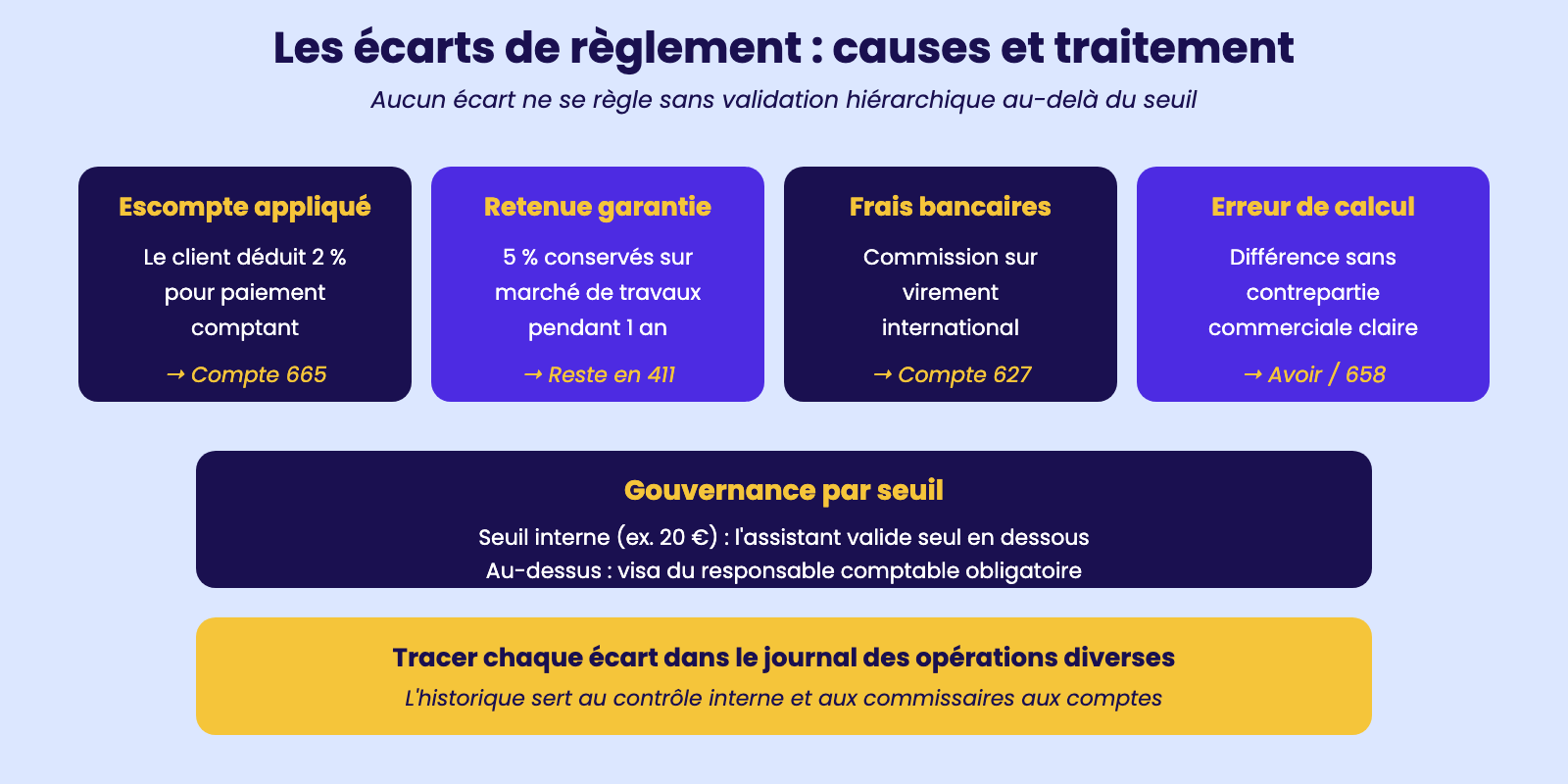 Les écarts de règlement : causes et traitement

Aucun écart ne se règle sans validation hiérarchique au-delà du seuil

Escompte appliqué

Le client déduit 2 % pour paiement comptant

→ Compte 665

Retenue garantie

5 % conservés sur marché de travaux pendant 1 an

→ Reste en 411

Frais bancaires

Commission sur virement international

→ Compte 627

Erreur de calcul

Différence sans contrepartie commerciale claire

→ Avoir / 658

Gouvernance par seuil

Seuil interne (ex. 20 €) : l'assistant valide seul en dessous

Au-dessus : visa du responsable comptable obligatoire

Tracer chaque écart dans le journal des opérations diverses

L'historique sert au contrôle interne et aux commissaires aux comptes